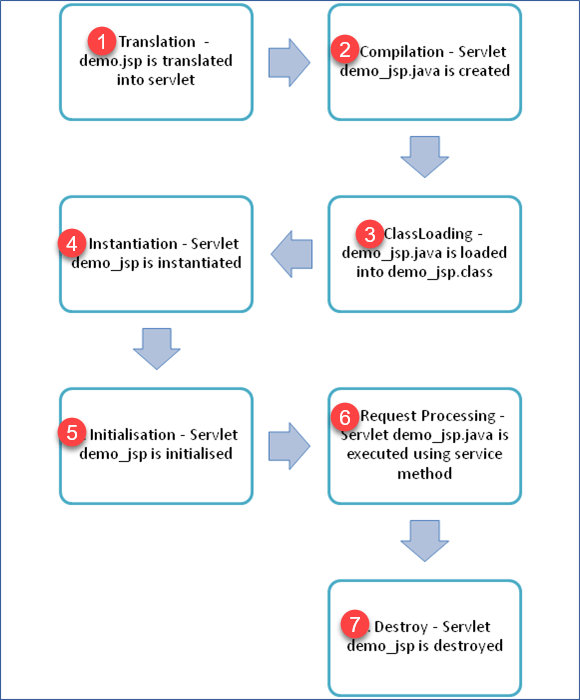 1 Translation - demo.jsp is translated into servlet

2 Compilation - Servlet demo_jsp.java is created

3 ClassLoading - demo_jsp.java is loaded into demo_jsp.class

4 Instantiation - Servlet demo_jsp is instantiated

5 Initialisation - Servlet demo_jsp is initialised

6 Request Processing - Servlet demo_jsp.java is executed using service method

7 Destroy - Servlet demo_jsp is destroyed